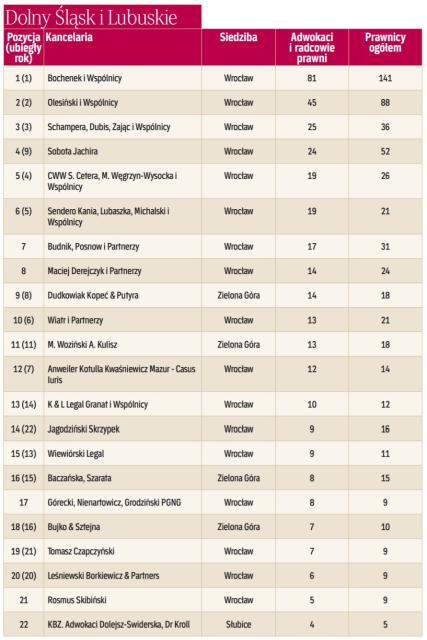 Dolny Śląsk i Lubuskie

| Pozycja (ubiegły rok) | Kancelaria | Siedziba | Adwokaci i radcowie prawni | Prawnicy ogółem |
|---|---|---|---|---|
| 1 (1) | Bochenek i Wspólnicy | Wrocław | 81 | 141 |
| 2 (2) | Olesiński i Wspólnicy | Wrocław | 45 | 88 |
| 3 (3) | Schampera, Dubis, Zając i Wspólnicy | Wrocław | 25 | 36 |
| 4 (9) | Sobota Jachira | Wrocław | 24 | 52 |
| 5 (4) | CWW S. Cetera, M. Węgrzyn-Wysocka i Wspólnicy | Wrocław | 19 | 26 |
| 6 (5) | Sendero Kania, Lubaszka, Michalski i Wspólnicy | Wrocław | 19 | 21 |
| 7 | Budnik, Posnow i Partnerzy | Wrocław | 17 | 31 |
| 8 | Maciej Derejczyk i Partnerzy | Wrocław | 14 | 24 |
| 9 (8) | Dudkowiak Kopeć & Putyra | Zielona Góra | 14 | 18 |
| 10 (6) | Wiatr i Partnerzy | Wrocław | 13 | 21 |
| 11 (11) | M. Woziński A. Kulisz | Zielona Góra | 13 | 18 |
| 12 (7) | Anweiler Kotulla Kwaśniewicz Mazur - Casus Iuris | Wrocław | 12 | 14 |
| 13 (14) | K & L Legal Granat i Wspólnicy | Wrocław | 10 | 12 |
| 14 (22) | Jagodziński Skrzypek | Wrocław | 9 | 16 |
| 15 (13) | Wiewiórski Legal | Wrocław | 9 | 11 |
| 16 (15) | Baczańska, Szarata | Zielona Góra | 8 | 15 |
| 17 | Górecki, Nienartowicz, Grodziński PGNG | Wrocław | 8 | 9 |
| 18 (16) | Bujko & Sztejna | Zielona Góra | 7 | 10 |
| 19 (21) | Tomasz Czapczyński | Wrocław | 7 | 9 |
| 20 (20) | Leśniewski Borkiewicz & Partners | Wrocław | 6 | 9 |
| 21 | Rosmus Skibiński | Wrocław | 5 | 9 |
| 22 | KBZ. Adwokaci Dolejsz-Swiderska, Dr Kroll | Słubice | 4 | 5 |